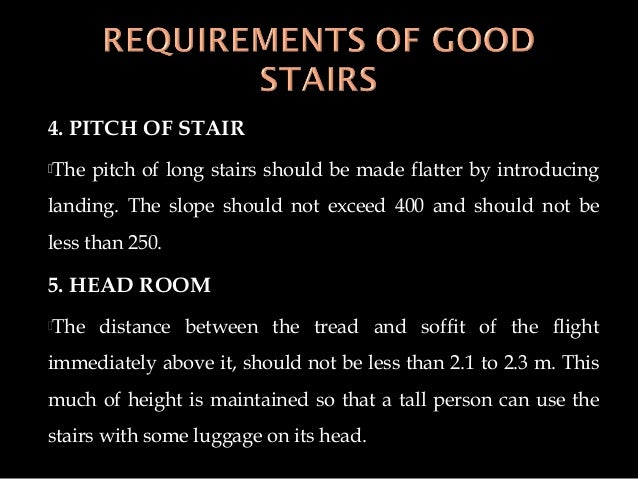 REQUIREMENTS OF GOOD STAIRS

4. PITCH OF STAIR

The pitch of long stairs should be made flatter by introducing landing. The slope should not exceed 400 and should not be less than 250.

5. HEAD ROOM

The distance between the tread and soffit of the flight immediately above it, should not be less than 2.1 to 2.3 m. This much of height is maintained so that a tall person can use the stairs with some luggage on its head.